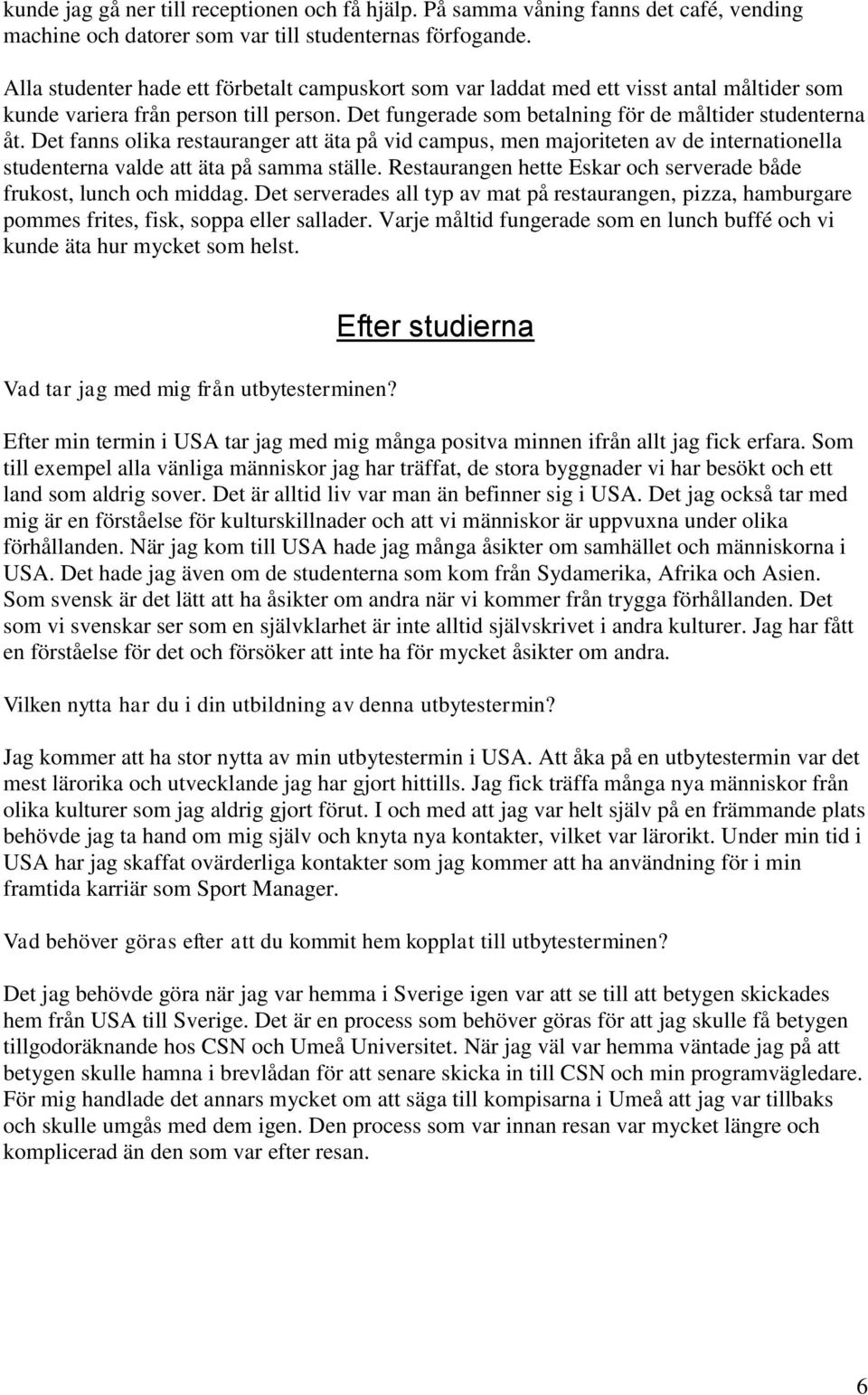 kunde jag gå ner till receptionen och få hjälp. På samma våning fanns det café, vending machine och datorer som var till studenternas förfogande.

Alla studenter hade ett förbetalt campuskort som var laddat med ett visst antal måltider som kunde variera från person till person. Det fungerade som betalning för de måltider studenterna åt. Det fanns olika restauranger att äta på vid campus, men majoriteten av de internationella studenterna valde att äta på samma ställe. Restaurangen hette Eskar och serverade både frukost, lunch och middag. Det serverades all typ av mat på restaurangen, pizza, hamburgare pommes frites, fisk, soppa eller sallader. Varje måltid fungerade som en lunch buffé och vi kunde äta hur mycket som helst.

Efter studierna

Vad tar jag med mig från utbytesterminen?

Efter min termin i USA tar jag med mig många positva minnen ifrån allt jag fick erfara. Som till exempel alla vänliga människor jag har träffat, de stora byggnader vi har besökt och ett land som aldrig sover. Det är alltid liv var man än befinner sig i USA. Det jag också tar med mig är en förståelse för kulturskillnader och att vi människor är uppvuxna under olika förhållanden. När jag kom till USA hade jag många åsikter om samhället och människorna i USA. Det hade jag även om de studenterna som kom från Sydamerika, Afrika och Asien. Som svensk är det lätt att ha åsikter om andra när vi kommer från trygga förhållanden. Det som vi svenskar ser som en självklarhet är inte alltid självskrivet i andra kulturer. Jag har fått en förståelse för det och försöker att inte ha för mycket åsikter om andra.

Vilken nytta har du i din utbildning av denna utbytestermin?

Jag kommer att ha stor nytta av min utbytestermin i USA. Att åka på en utbytestermin var det mest lärorika och utvecklande jag har gjort hittills. Jag fick träffa många nya människor från olika kulturer som jag aldrig gjort förut. I och med att jag var helt själv på en främmande plats behövde jag ta hand om mig själv och knyta nya kontakter, vilket var lärorikt. Under min tid i USA har jag skaffat ovärderliga kontakter som jag kommer att ha användning för i min framtida karriär som Sport Manager.

Vad behöver göras efter att du kommit hem kopplat till utbytesterminen?

Det jag behövde göra när jag var hemma i Sverige igen var att se till att betygen skickades hem från USA till Sverige. Det är en process som behöver göras för att jag skulle få betygen tillgodoräknande hos CSN och Umeå Universitet. När jag väl var hemma väntade jag på att betygen skulle hamna i brevlådan för att senare skicka in till CSN och min programvägledare. För mig handlade det annars mycket om att säga till kompisarna i Umeå att jag var tillbaks och skulle umgås med dem igen. Den process som var innan resan var mycket längre och komplicerad än den som var efter resan.

6